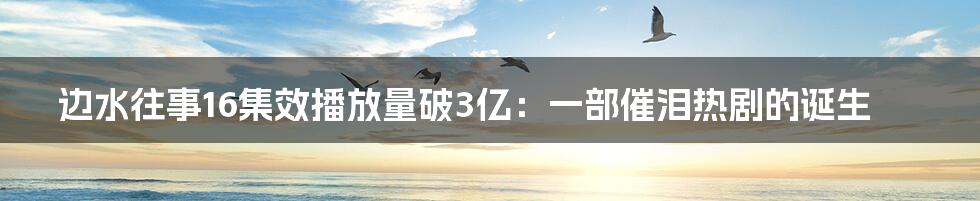 边水往事16集效播放量破3亿：一部催泪热剧的诞生